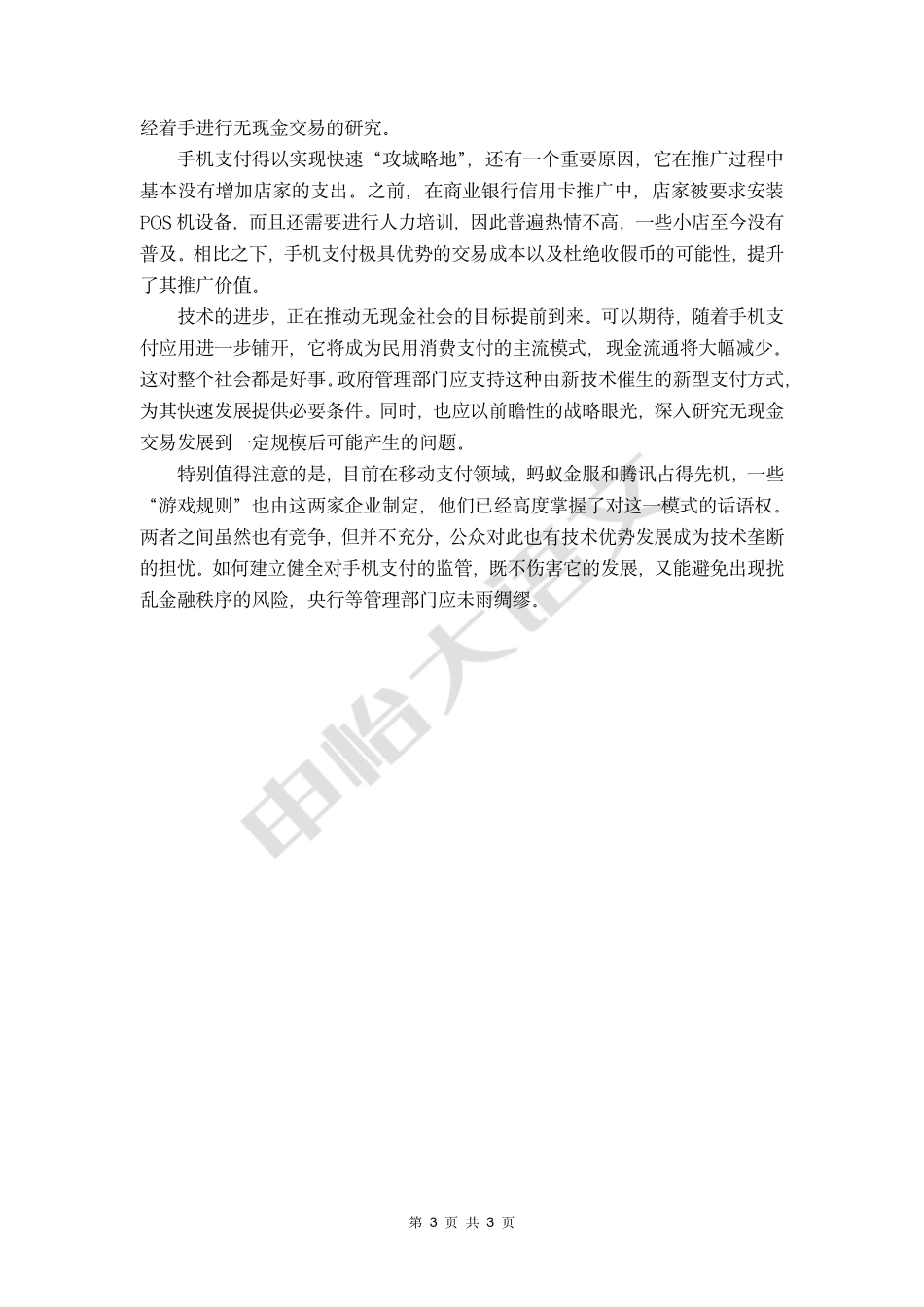 经着手进行无现金交易的研究。

手机支付得以实现快速“攻城略地”，还有一个重要原因，它在推广过程中基本没有增加店家的支出。之前，在商业银行信用卡推广中，店家被要求安装POS机设备，而且还需要进行人力培训，因此普遍热情不高，一些小店至今没有普及。相比之下，手机支付极具优势的交易成本以及杜绝收假币的可能性，提升了其推广价值。

技术的进步，正在推动无现金社会的目标提前到来。可以期待，随着手机支付应用进一步铺开，它将成为民用消费支付的主流模式，现金流通将大幅减少。这对整个社会都是好事。政府管理部门应支持这种由新技术催生的新型支付方式，为其快速发展提供必要条件。同时，也应以前瞻性的战略眼光，深入研究无现金交易发展到一定规模后可能产生的问题。

特别值得注意的是，目前在移动支付领域，蚂蚁金服和腾讯占得先机，一些“游戏规则”也由这两家企业制定，他们已经高度掌握了对这一模式的话语权。两者之间虽然也有竞争，但并不充分，公众对此也有技术优势发展成为技术垄断的担忧。如何建立健全对手机支付的监管，既不伤害它的发展，又能避免出现扰乱金融秩序的风险，央行等管理部门应未雨绸缪。

申怡大语文

第 3 页 共 3 页